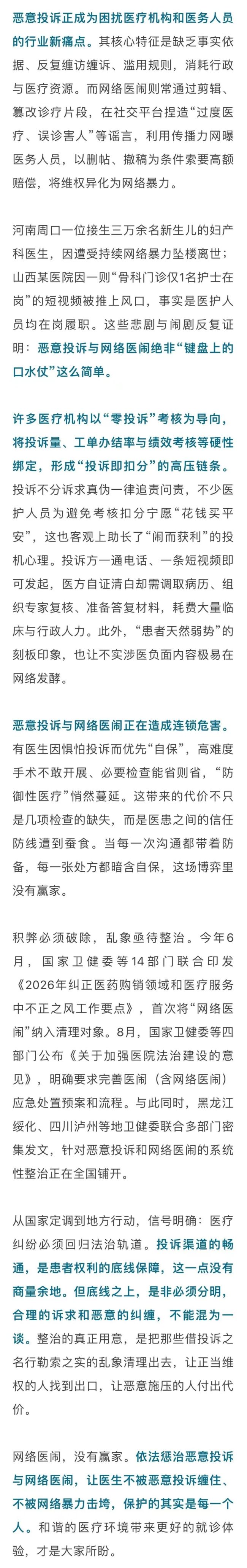 恶意投诉正成为困扰医疗机构和医务人员的行业新痛点。其核心特征是缺乏事实依据、反复缠访缠诉、滥用规则，消耗行政与医疗资源。而网络医闹则常通过剪辑、篡改诊疗片段，在社交平台捏造“过度医疗、误诊害人”等谣言，利用传播力网曝医务人员，以删帖、撤稿为条件索要高额赔偿，将维权异化为网络暴力。

河南周口一位接生三万余名新生儿的妇产科医生，因遭受持续网络暴力坠楼离世；山西某医院因一则“骨科门诊仅1名护士在岗”的短视频被推上风口，事实是医护人员均在岗履职。这些悲剧与闹剧反复证明：恶意投诉与网络医闹绝非“键盘上的口水仗”这么简单。

许多医疗机构以“零投诉”考核为导向，将投诉量、工单办结率与绩效考核等硬性绑定，形成“投诉即扣分”的高压链条。投诉不分诉求真伪一律追责问责，不少医护人员为避免考核扣分宁愿“花钱买平安”，这也客观上助长了“闹而获利”的投机心理。投诉方一通电话、一条短视频即可发起，医方自证清白却需调取病历、组织专家复核、准备答复材料，耗费大量临床与行政人力。此外，“患者天然弱势”的刻板印象，也让不实涉医负面内容极易在网络发酵。

恶意投诉与网络医闹正在造成连锁危害。有医生因惧怕投诉而优先“自保”，高难度手术不敢开展、必要检查能省则省，“防御性医疗”悄然蔓延。这带来的代价不只是几项检查的缺失，而是医患之间的信任防线遭到蚕食。当每一次沟通都带着防备，每一张处方都暗含自保，这场博弈里没有赢家。

积弊必须破除，乱象亟待整治。今年6月，国家卫健委等14部门联合印发《2026年纠正医药购销领域和医疗服务中不正之风工作要点》，首次将“网络医闹”纳入清理对象。8月，国家卫健委等四部门公布《关于加强医院法治建设的意见》，明确要求完善医闹（含网络医闹）应急处置预案和流程。与此同时，黑龙江绥化、四川泸州等地卫健委联合多部门密集发文，针对恶意投诉和网络医闹的系统性整治正在全国铺开。

从国家定调到地方行动，信号明确：医疗纠纷必须回归法治轨道。投诉渠道的畅通，是患者权利的底线保障，这一点没有商量余地。但底线之上，是非必须分明，合理的诉求和恶意的纠缠，不能混为一谈。整治的真正用意，是把那些借投诉之名行勒索之实的乱象清理出去，让正当维权的人找到出口，让恶意施压的人付出代价。

网络医闹，没有赢家。依法惩治恶意投诉与网络医闹，让医生不被恶意投诉缠住、不被网络暴力击垮，保护的其实是每一个人。和谐的医疗环境带来更好的就诊体验，才是大家所盼。